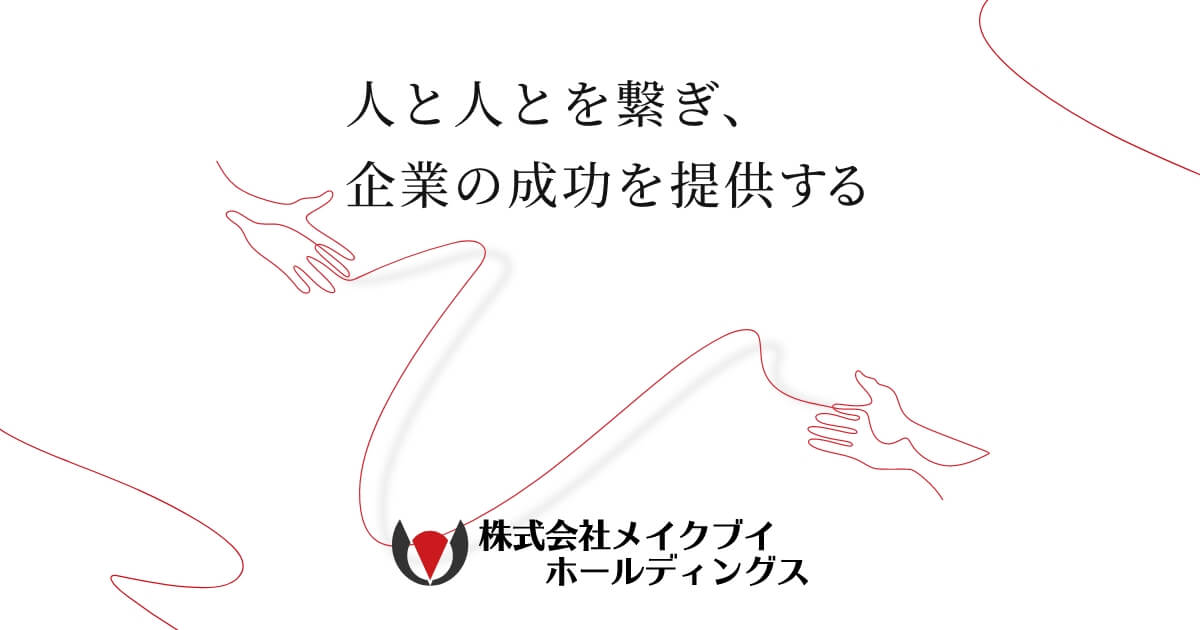 人と人とを繋ぎ、
企業の成功を提供する

株式会社メイクブイ
ホールディングス